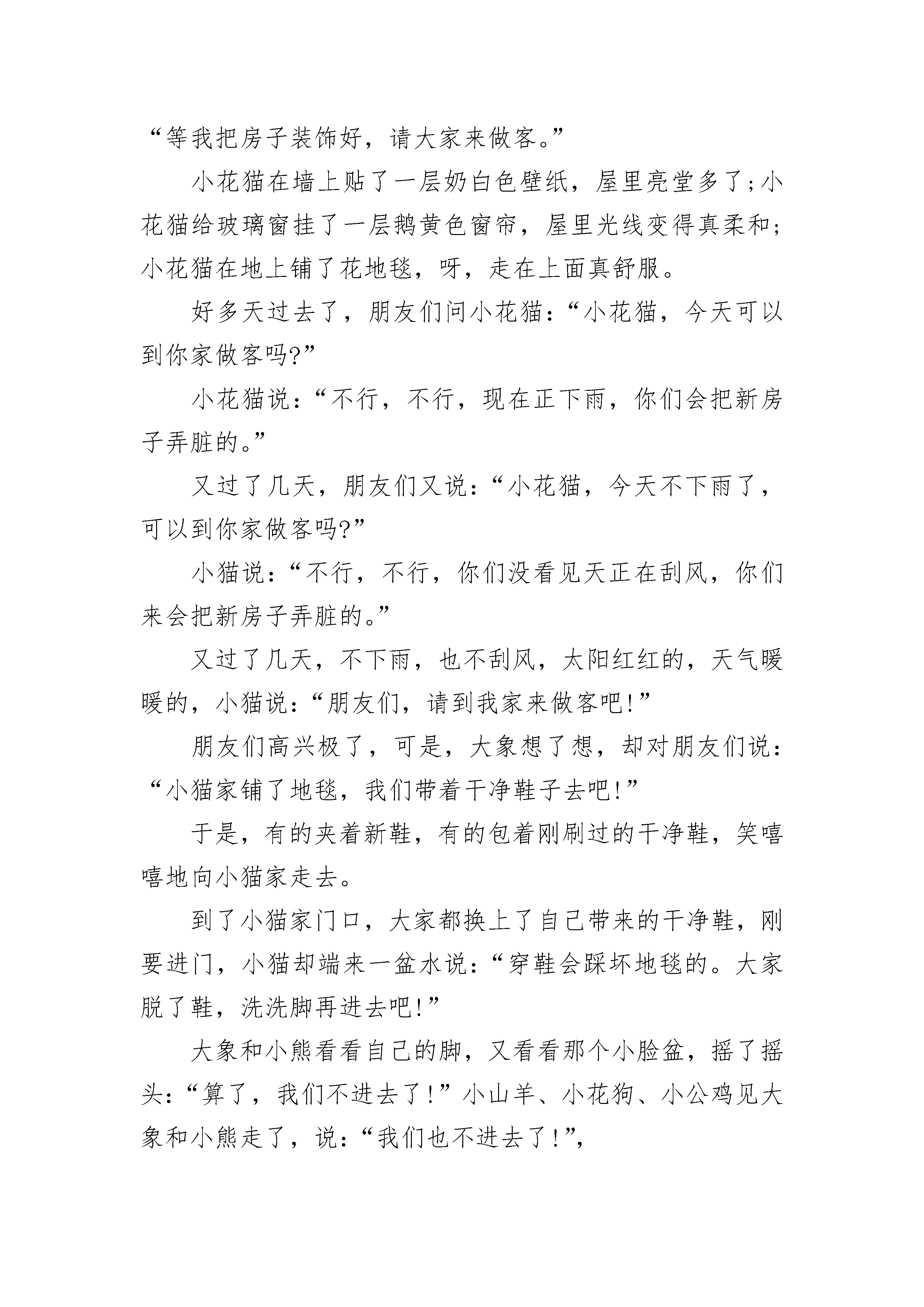 “等我把房子装饰好，请大家来做客。”

小花猫在墙上贴了一层奶白色壁纸，屋里亮堂多了；小花猫给玻璃窗挂了一层鹅黄色窗帘，屋里光线变得真柔和；小花猫在地上铺了花地毯，呀，走在上面真舒服。

好多天过去了，朋友们问小花猫：“小花猫，今天可以到你家做客吗?”

小花猫说：“不行，不行，现在正下雨，你们会把新房子弄脏的。”

又过了几天，朋友们又说：“小花猫，今天不下雨了，可以到你家做客吗?”

小猫说：“不行，不行，你们没看见天正在刮风，你们来会把新房子弄脏的。”

又过了几天，不下雨，也不刮风，太阳红红的，天气暖暖的，小猫说：“朋友们，请到我家来做客吧!”

朋友们高兴极了，可是，大象想了想，却对朋友们说：“小猫家铺了地毯，我们带着干净鞋子去吧!”

于是，有的夹着新鞋，有的包着刚刷过的干净鞋，笑嘻嘻地向小猫家走去。

到了小猫家门口，大家都换上了自己带来的干净鞋，刚要进门，小猫却端来一盆水说：“穿鞋会踩坏地毯的。大家脱了鞋，洗洗脚再进去吧!”

大象和小熊看看自己的脚，又看看那个小脸盆，摇了摇头：“算了，我们不进去了!”小山羊、小花狗、小公鸡见大象和小熊走了，说：“我们也不进去了!”,